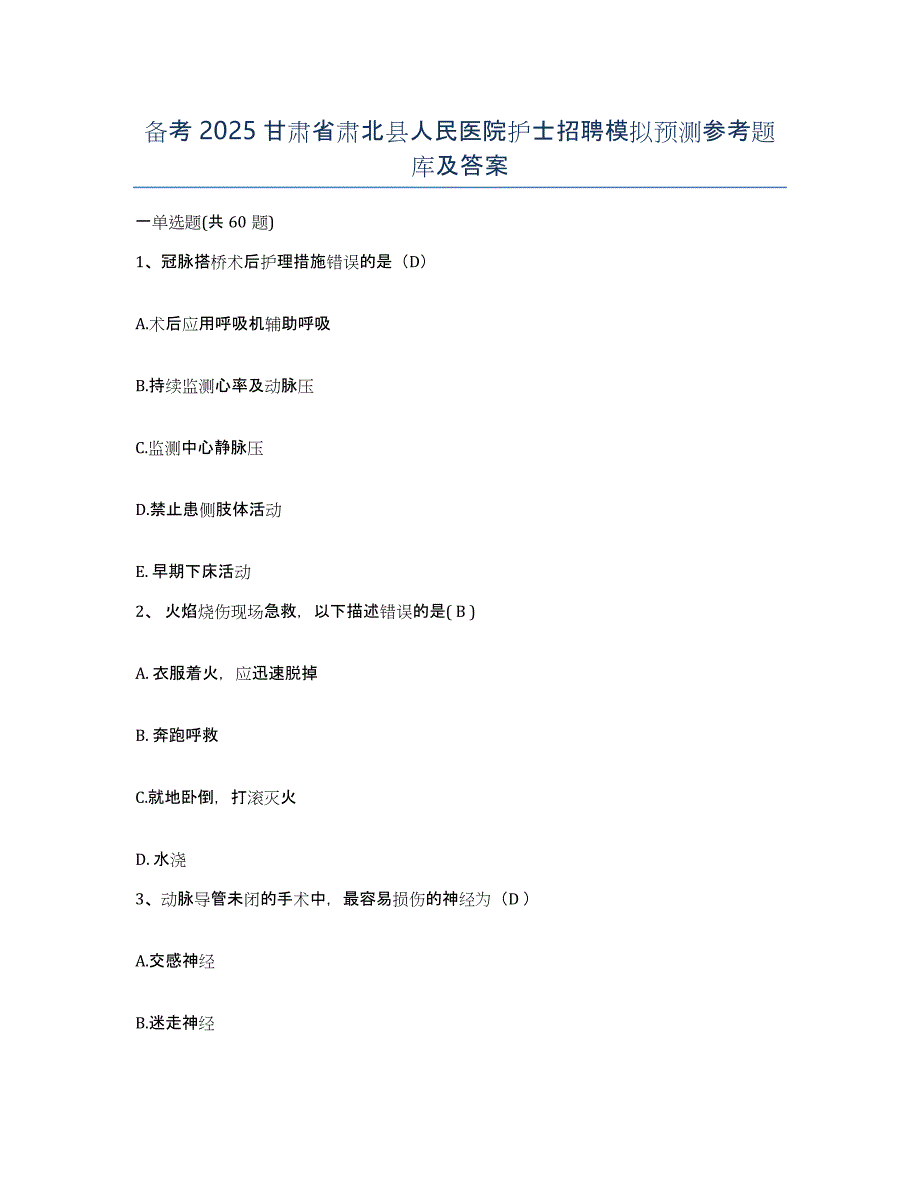 备考 2025 甘肃省肃北县人民医院护士招聘模拟预测参考题库及答案

一单选题(共 60 题)

1、冠脉搭桥术后护理措施错误的是（D）

A.术后应用呼吸机辅助呼吸

B.持续监测心率及动脉压

C.监测中心静脉压

D.禁止患侧肢体活动

E. 早期下床活动

2、 火焰烧伤现场急救，以下描述错误的是( B )

A. 衣服着火，应迅速脱掉

B. 奔跑呼救

C.就地卧倒，打滚灭火

D. 水浇

3、动脉导管未闭的手术中，最容易损伤的神经为（D ）

A.交感神经

B.迷走神经